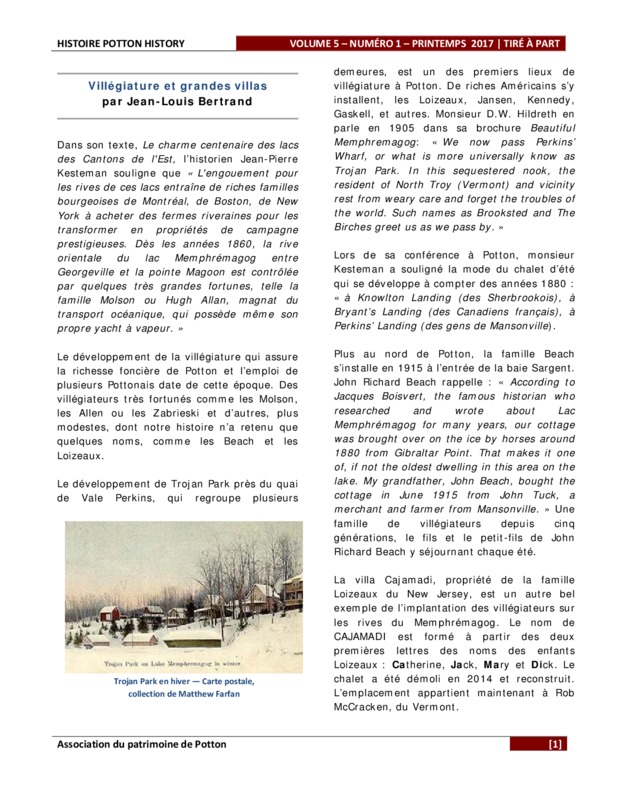 HISTOIRE POTTON HISTORY

VOLUME 5 – NUMÉRO 1 – PRINTEMPS 2017 | TIRÉ À PART

Villégiature et grandes villas
par Jean-Louis Bertrand

Dans son texte, Le charme centenaire des lacs des Cantons de l'Est, l'historien Jean-Pierre Kesteman souligne que « L'engouement pour les rives de ces lacs entraîne de riches familles bourgeoises de Montréal, de Boston, de New York à acheter des fermes riveraines pour les transformer en propriétés de campagne prestigieuses. Dès les années 1860, la rive orientale du lac Memphrémagog entre Georgeville et la pointe Magoon est contrôlée par quelques très grandes fortunes, telle la famille Molson ou Hugh Allan, magnat du transport océanique, qui possède même son propre yacht à vapeur. »

Le développement de la villégiature qui assure la richesse foncière de Potton et l'emploi de plusieurs Pottonais date de cette époque. Des villégiateurs très fortunés comme les Molson, les Allen ou les Zabrieski et d'autres, plus modestes, dont notre histoire n'a retenu que quelques noms, comme les Beach et les Loizeaux.

Le développement de Trojan Park près du quai de Vale Perkins, qui regroupe plusieurs

Trojan Park on Lake Memphremagog in winter.

Trojan Park en hiver — Carte postale, collection de Matthew Farfan

demeures, est un des premiers lieux de villégiature à Potton. De riches Américains s'y installent, les Loizeaux, Jansen, Kennedy, Gaskell, et autres. Monsieur D.W. Hildreth en parle en 1905 dans sa brochure Beautiful Memphremagog: « We now pass Perkins' Wharf, or what is more universally know as Trojan Park. In this sequestered nook, the resident of North Troy (Vermont) and vicinity rest from weary care and forget the troubles of the world. Such names as Brooksted and The Birches greet us as we pass by. »

Lors de sa conférence à Potton, monsieur Kesteman a souligné la mode du chalet d'été qui se développe à compter des années 1880 : « à Knowlton Landing (des Sherbrookois), à Bryant's Landing (des Canadiens français), à Perkins' Landing (des gens de Mansonville).

Plus au nord de Potton, la famille Beach s'installe en 1915 à l'entrée de la baie Sargent. John Richard Beach rappelle : « According to Jacques Boisvert, the famous historian who researched and wrote about Lac Memphrémagog for many years, our cottage was brought over on the ice by horses around 1880 from Gibraltar Point. That makes it one of, if not the oldest dwelling in this area on the lake. My grandfather, John Beach, bought the cottage in June 1915 from John Tuck, a merchant and farmer from Mansonville. » Une famille de villégiateurs depuis cinq générations, le fils et le petit-fils de John Richard Beach y séjournant chaque été.

La villa Cajamadi, propriété de la famille Loizeaux du New Jersey, est un autre bel exemple de l'implantation des villégiateurs sur les rives du Memphrémagog. Le nom de CAJAMADI est formé à partir des deux premières lettres des noms des enfants Loizeaux : Catherine, Jack, Mary et Dick. Le chalet a été démoli en 2014 et reconstruit. L'emplacement appartient maintenant à Rob McCracken, du Vermont.

Association du patrimoine de Potton

[1]